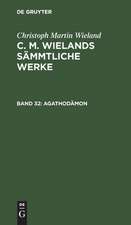 DE GRUYTER

Christoph Martin Wieland

C. M. WIELANDS SÄMMTLICHE WERKE

BAND 32: AGATHODÄMON

DE
G